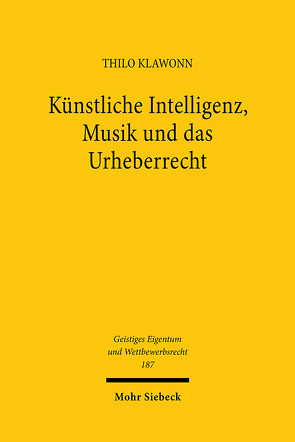 THILO KLAWONN

Künstliche Intelligenz, Musik und das Urheberrecht

Geistiges Eigentum und Wettbewerbsrecht 187

Mohr Siebeck